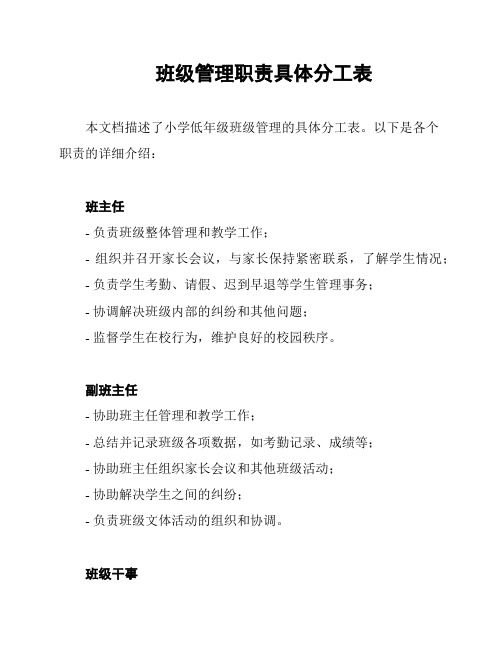 班级管理职责具体分工表

本文档描述了小学低年级班级管理的具体分工表。以下是各个职责的详细介绍：

班主任

- 负责班级整体管理和教学工作；
- 组织并召开家长会议，与家长保持紧密联系，了解学生情况；
- 负责学生考勤、请假、迟到早退等学生管理事务；
- 协调解决班级内部的纠纷和其他问题；
- 监督学生在校行为，维护良好的校园秩序。

副班主任

- 协助班主任管理和教学工作；
- 总结并记录班级各项数据，如考勤记录、成绩等；
- 协助班主任组织家长会议和其他班级活动；
- 协助解决学生之间的纠纷；
- 负责班级文体活动的组织和协调。

班级干事